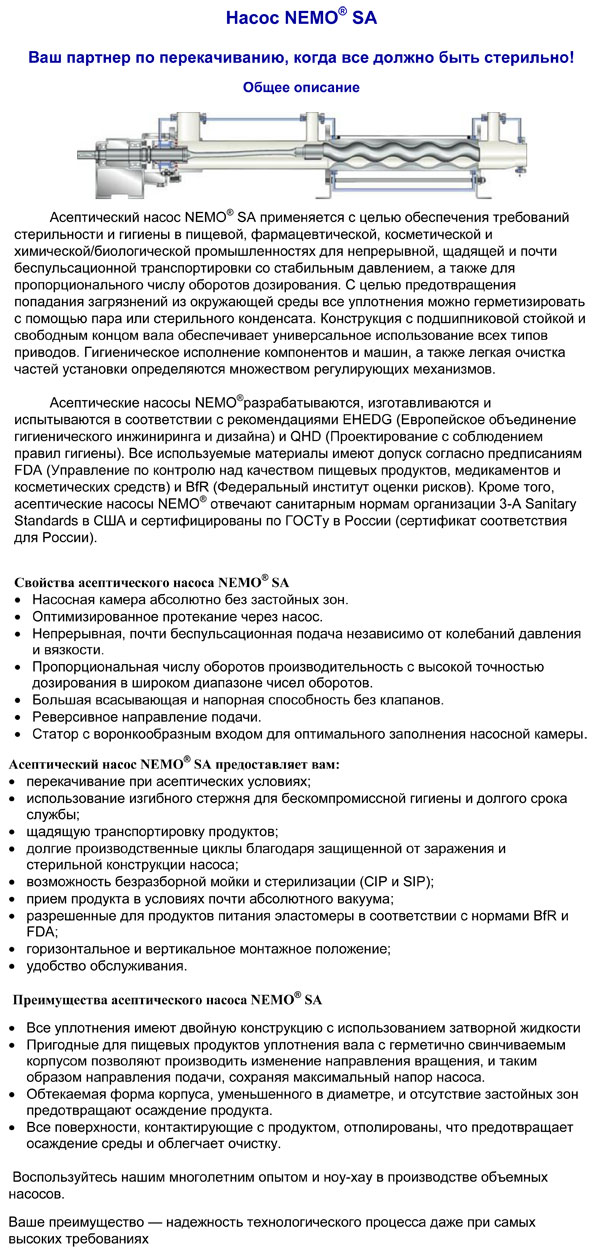 Насос NEMO® SA

Ваш партнер по перекачиванию, когда все должно быть стерильно!

Общее описание

Асептический насос NEMO® SA применяется с целью обеспечения требований стерильности и гигиены в пищевой, фармацевтической, косметической и химической/биологической промышленностях для непрерывной, щадящей и почти беспульсационной транспортировки со стабильным давлением, а также для пропорционального числу оборотов дозирования. С целью предотвращения попадания загрязнений из окружающей среды все уплотнения можно герметизировать с помощью пара или стерильного конденсата. Конструкция с подшипниковой стойкой и свободным концом вала обеспечивает универсальное использование всех типов приводов. Гигиеническое исполнение компонентов и машин, а также легкая очистка частей установки определяются множеством регулирующих механизмов.

Асептические насосы NEMO®разрабатываются, изготавливаются и испытываются в соответствии с рекомендациями EHEDG (Европейское объединение гигиенического инжиниринга и дизайна) и QHD (Проектирование с соблюдением правил гигиены). Все используемые материалы имеют допуск согласно предписаниям FDA (Управление по контролю над качеством пищевых продуктов, медикаментов и косметических средств) и BfR (Федеральный институт оценки рисков). Кроме того, асептические насосы NEMO® отвечают санитарным нормам организации 3-A Sanitary Standards в США и сертифицированы по ГОСТу в России (сертификат соответствия для России).

Свойства асептического насоса NEMO® SA
• Насосная камера абсолютно без застойных зон.
• Оптимизированное протекание через насос.
• Непрерывная, почти беспульсационная подача независимо от колебаний давления и вязкости.
• Пропорциональная числу оборотов производительность с высокой точностью дозирования в широком диапазоне чисел оборотов.
• Большая всасывающая и напорная способность без клапанов.
• Реверсивное направление подачи.
• Статор с воронкообразным входом для оптимального заполнения насосной камеры.

Асептический насос NEMO® SA предоставляет вам:
• перекачивание при асептических условиях;
• использование изгибного стержня для бескомпромиссной гигиены и долгого срока службы;
• щадящую транспортировку продуктов;
• долгие производственные циклы благодаря защищенной от заражения и стерильной конструкции насоса;
• возможность безразборной мойки и стерилизации (CIP и SIP);
• прием продукта в условиях почти абсолютного вакуума;
• разрешенные для продуктов питания эластомеры в соответствии с нормами BfR и FDA;
• горизонтальное и вертикальное монтажное положение;
• удобство обслуживания.

Преимущества асептического насоса NEMO® SA

• Все уплотнения имеют двойную конструкцию с использованием затворной жидкости
• Пригодные для пищевых продуктов уплотнения вала с герметично свинчиваемым корпусом позволяют производить изменение направления вращения, и таким образом направления подачи, сохраняя максимальный напор насоса.
• Обтекаемая форма корпуса, уменьшенного в диаметре, и отсутствие застойных зон предотвращают осаждение продукта.
• Все поверхности, контактирующие с продуктом, отполированы, что предотвращает осаждение среды и облегчает очистку.

Воспользуйтесь нашим многолетним опытом и ноу-хау в производстве объемных насосов.

Ваше преимущество — надежность технологического процесса даже при самых высоких требованиях